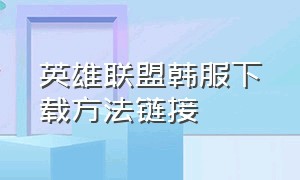 英雄联盟韩服下载方法链接